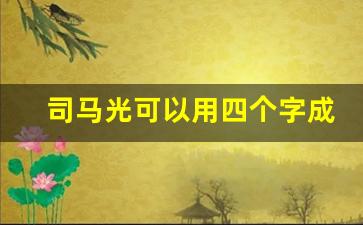 司马光可以用四个字成